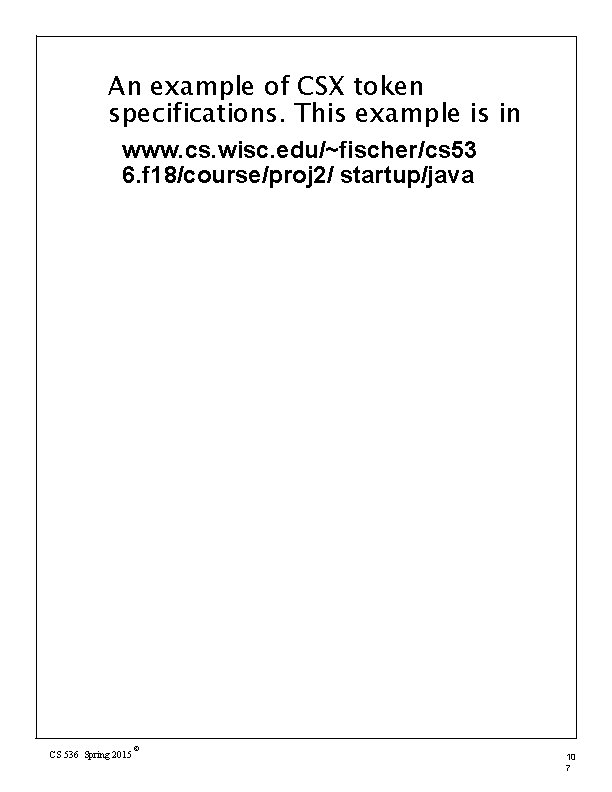 An example of CSX token specifications. This example is in

www.cs.wisc.edu/~fischer/cs536.f18/course/proj2/ startup/java

CS 536 Spring 2015 ©

107